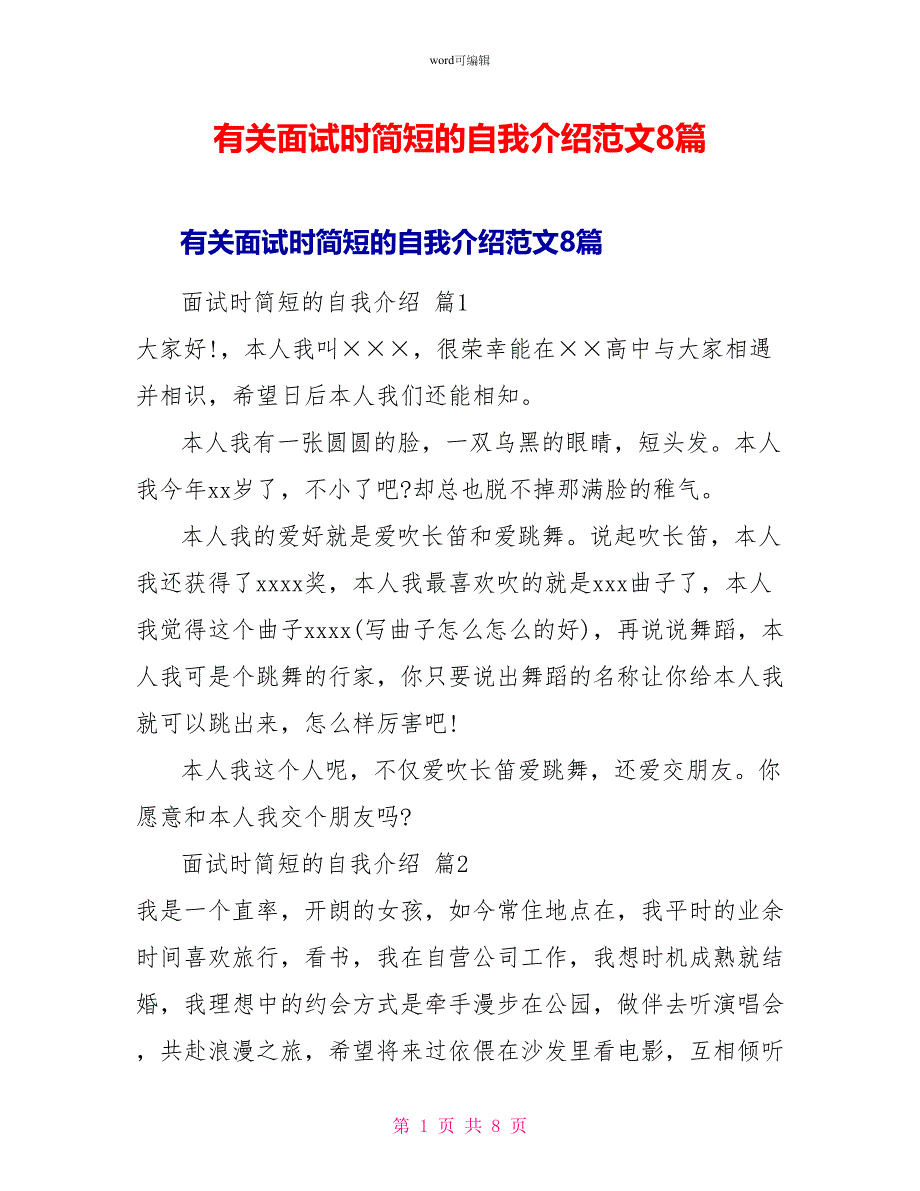 word可编辑

有关面试时简短的自我介绍范文8篇

有关面试时简短的自我介绍范文8篇

面试时简短的自我介绍 篇1

大家好!，本人我叫×××，很荣幸能在××高中与大家相遇并相识，希望日后本人我们还能相知。

本人我有一张圆圆的脸，一双乌黑的眼睛，短头发。本人我今年xx岁了，不小了吧?却总也脱不掉那满脸的稚气。

本人我的爱好就是爱吹长笛和爱跳舞。说起吹长笛，本人我还获得了xxxx奖，本人我最喜欢吹的就是xxx曲子了，本人我觉得这个曲子xxxx(写曲子怎么怎么的好)，再说说舞蹈，本人我可是个跳舞的行家，你只要说出舞蹈的名称让你给本人我就可以跳出来，怎么样厉害吧!

本人我这个人呢，不仅爱吹长笛爱跳舞，还爱交朋友。你愿意和本人我交个朋友吗?

面试时简短的自我介绍 篇2

我是一个直率，开朗的女孩，如今常住地点在，我平时的业余时间喜欢旅行，看书，我在自营公司工作，我想时机成熟就结婚，我理想中的约会方式是牵手漫步在公园，做伴去听演唱会，共赴浪漫之旅，希望将来过依偎在沙发里看电影，互相倾听

第 1 页 共 8 页